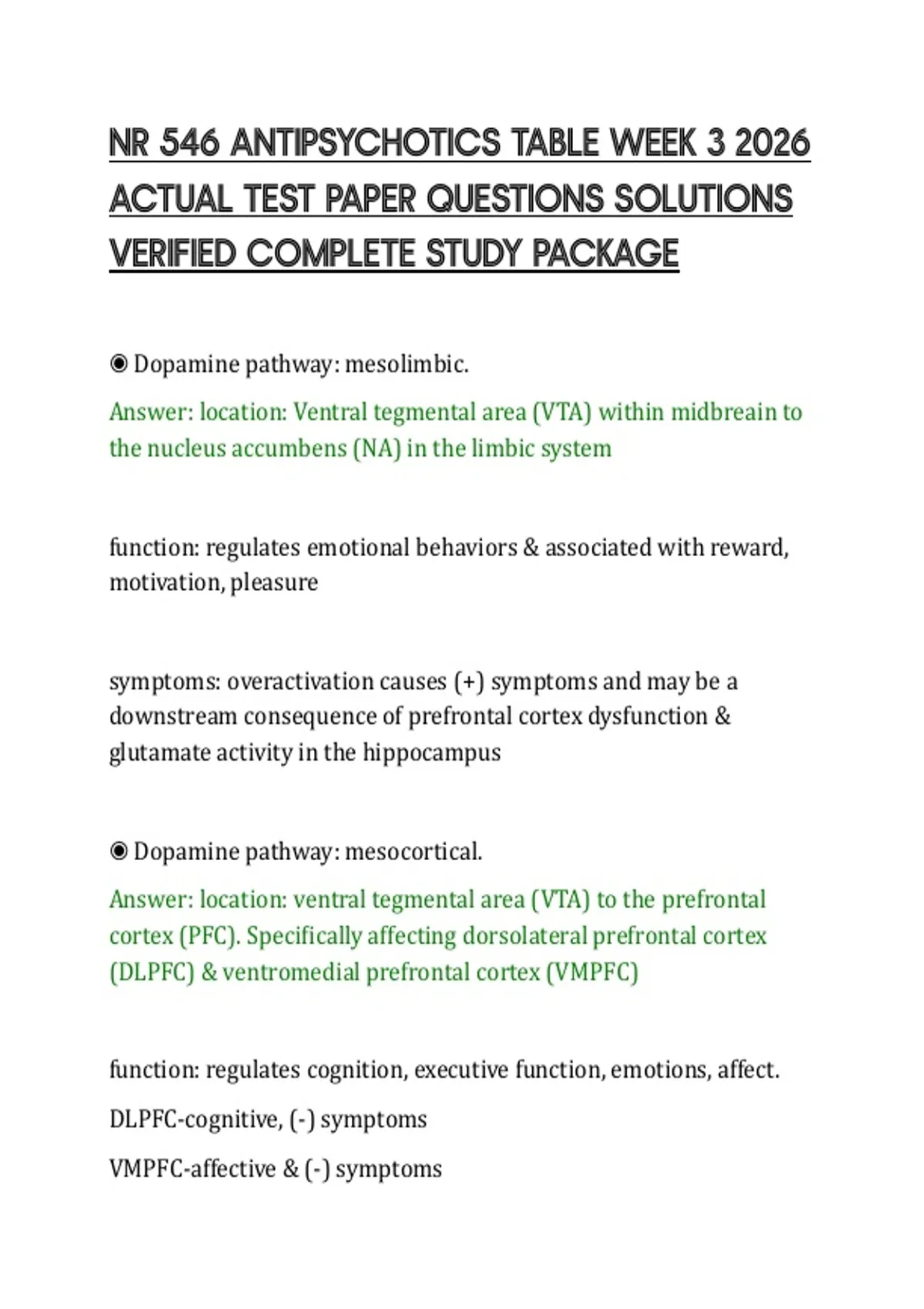 NR 546 ANTIPSYCHOTICS TABLE WEEK 3 2026 ACTUAL TEST PAPER QUESTIONS SOLUTIONS VERIFIED COMPLETE STUDY PACKAGE

◉ Dopamine pathway: mesolimbic.

Answer: location: Ventral tegmental area (VTA) within midbreain to the nucleus accumbens (NA) in the limbic system

function: regulates emotional behaviors & associated with reward, motivation, pleasure

symptoms: overactivation causes (+) symptoms and may be a downstream consequence of prefrontal cortex dysfunction & glutamate activity in the hippocampus

◉ Dopamine pathway: mesocortical.

Answer: location: ventral tegmental area (VTA) to the prefrontal cortex (PFC). Specifically affecting dorsolateral prefrontal cortex (DLPFC) & ventromedial prefrontal cortex (VMPFC)

function: regulates cognition, executive function, emotions, affect.

DLPFC-cognitive, (-) symptoms

VMPFC-affective & (-) symptoms